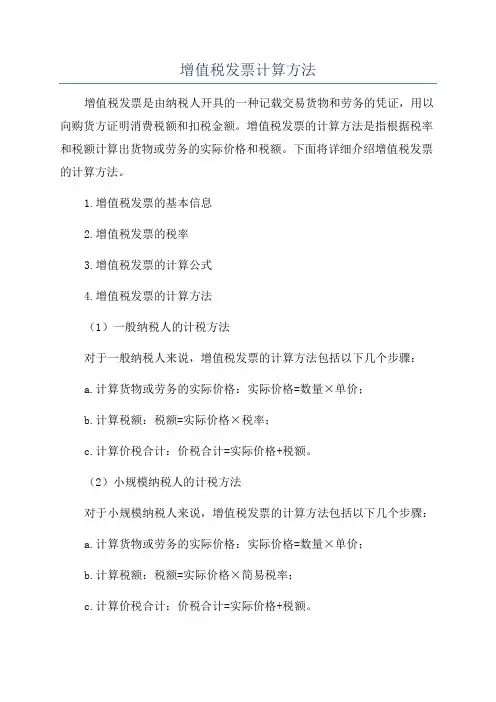 增值税发票计算方法

增值税发票是由纳税人开具的一种记载交易货物和劳务的凭证，用以向购货方证明消费税额和扣税金额。增值税发票的计算方法是指根据税率和税额计算出货物或劳务的实际价格和税额。下面将详细介绍增值税发票的计算方法。

1.增值税发票的基本信息

2.增值税发票的税率

3.增值税发票的计算公式

4.增值税发票的计算方法

（1）一般纳税人的计税方法

对于一般纳税人来说，增值税发票的计算方法包括以下几个步骤：

a.计算货物或劳务的实际价格：实际价格=数量×单价；

b.计算税额：税额=实际价格×税率；

c.计算价税合计：价税合计=实际价格+税额。

（2）小规模纳税人的计税方法

对于小规模纳税人来说，增值税发票的计算方法包括以下几个步骤：

a.计算货物或劳务的实际价格：实际价格=数量×单价；

b.计算税额：税额=实际价格×简易税率；

c.计算价税合计：价税合计=实际价格+税额。